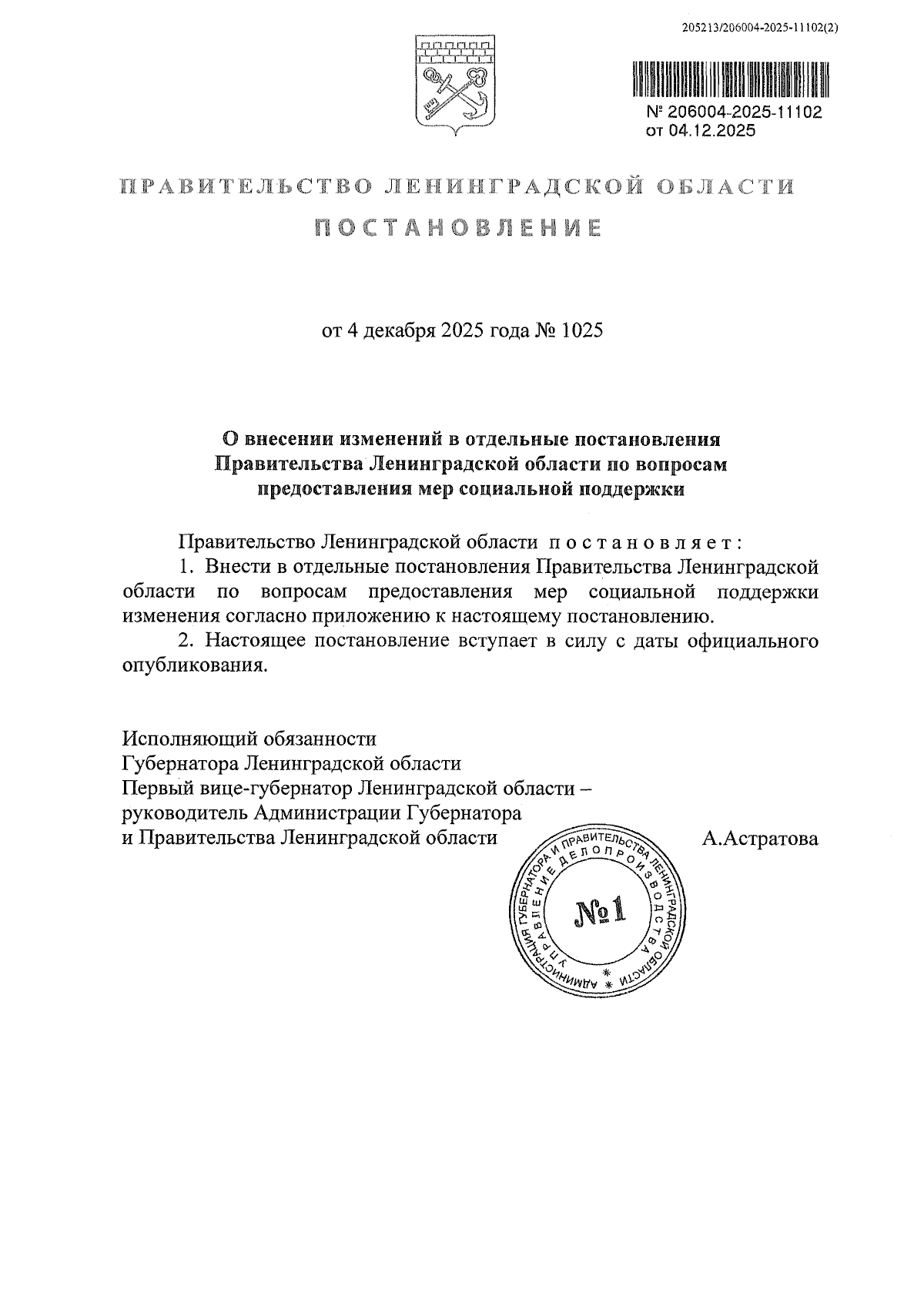 205213/206004-2025-11102(2)

№ 206004-2025-11102
от 04.12.2025

ПРАВИТЕЛЬСТВО ЛЕНИНГРАДСКОЙ ОБЛАСТИ

ПОСТАНОВЛЕНИЕ

от 4 декабря 2025 года № 1025

О внесении изменений в отдельные постановления Правительства Ленинградской области по вопросам предоставления мер социальной поддержки

Правительство Ленинградской области постановляет:

1. Внести в отдельные постановления Правительства Ленинградской области по вопросам предоставления мер социальной поддержки изменения согласно приложению к настоящему постановлению.

2. Настоящее постановление вступает в силу с даты официального опубликования.

Исполняющий обязанности
Губернатора Ленинградской области
Первый вице-губернатор Ленинградской области –
руководитель Администрации Губернатора
и Правительства Ленинградской области А.Астратова

АДМИНИСТРАЦИЯ ГУБЕРНАТОРА И ПРАВИТЕЛЬСТВА ЛЕНИНГРАДСКОЙ ОБЛАСТИ
УПРАВЛЕНИЕ ДЕЛОПРОИЗВОДСТВА
№1